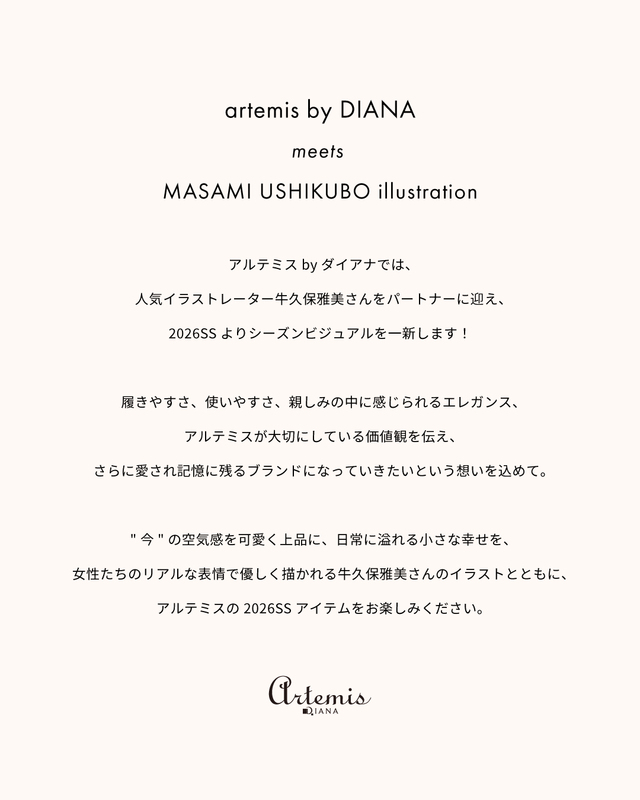 artemis by DIANA

meets

MASAMI USHIKUBO illustration

アルテミスbyダイアナでは、

人気イラストレーター牛久保雅美さんをパートナーに迎え、

2026SSよりシーズンビジュアルを一新します！

履きやすさ、使いやすさ、親しみの中に感じられるエレガンス、

アルテミスが大切にしている価値観を伝え、

さらに愛され記憶に残るブランドになっていきたいという想いを込めて。

"今"の空気感を可愛く上品に、日常に溢れる小さな幸せを、

女性たちのリアルな表情で優しく描かれる牛久保雅美さんのイラストとともに、

アルテミスの2026SSアイテムをお楽しみください。

Artemis
DIANA